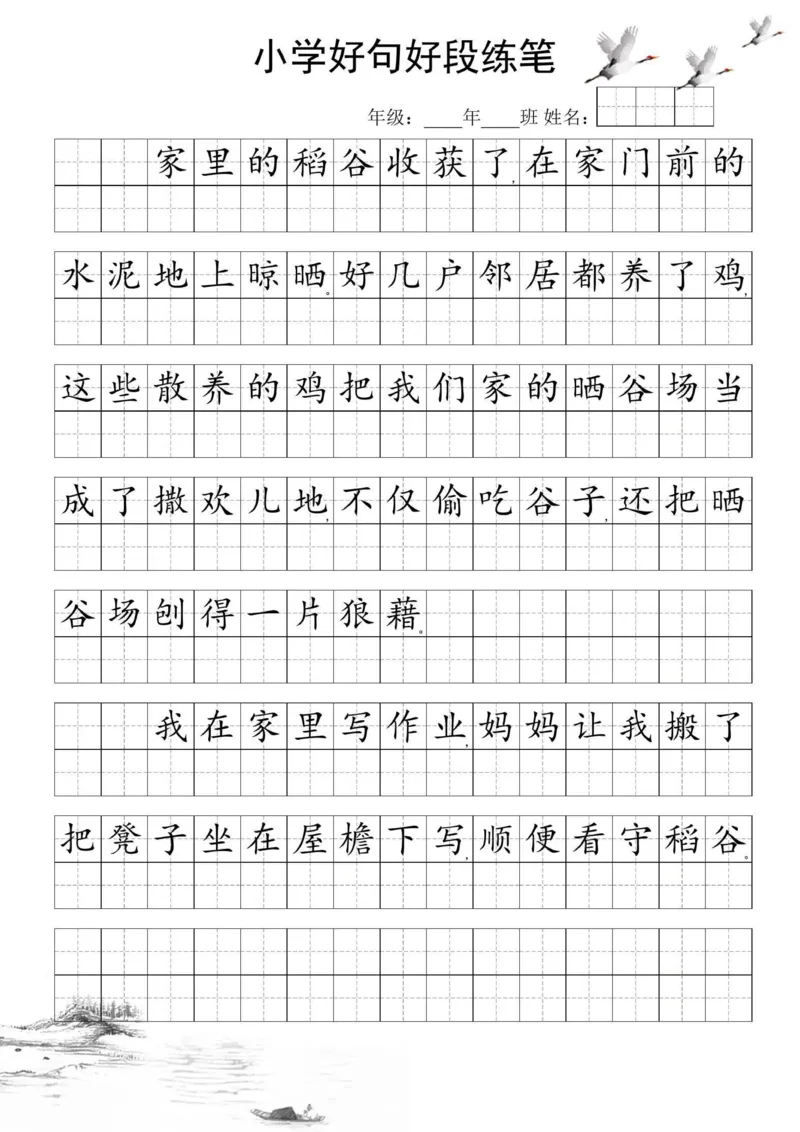 小学好句好段练笔

年级：____年____班 姓名：

家里的稻谷收获了，在家门前的水泥地上晾晒。好几户邻居都养了鸡，这些散养的鸡把我们家的晒谷场当成了撒欢儿地，不仅偷吃谷子，还把晒谷场刨得一片狼藉。

我在家里写作业，妈妈让我搬了把凳子坐在屋檐下写，顺便看守稻谷。